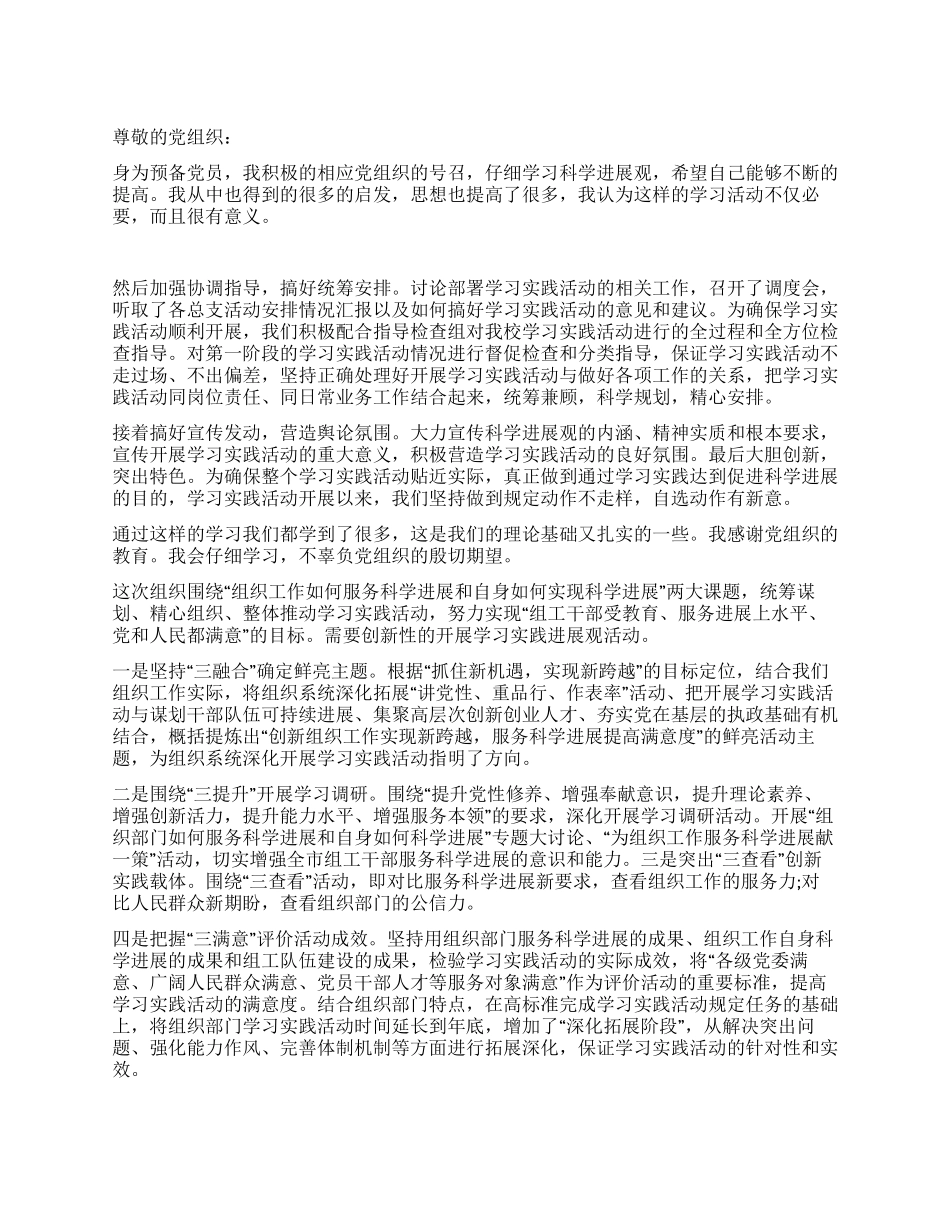 尊敬的党组织：

身为预备党员，我积极的相应党组织的号召，仔细学习科学进展观，希望自己能够不断的提高。我从中也得到的很多的启发，思想也提高了很多，我认为这样的学习活动不仅必要，而且很有意义。

然后加强协调指导，搞好统筹安排。讨论部署学习实践活动的相关工作，召开了调度会，听取了各总支活动安排情况汇报以及如何搞好学习实践活动的意见和建议。为确保学习实践活动顺利开展，我们积极配合指导检查组对我校学习实践活动进行的全过程和全方位检查指导。对第一阶段的学习实践活动情况进行督促检查和分类指导，保证学习实践活动不走过场、不出偏差，坚持正确处理好开展学习实践活动与做好各项工作的关系，把学习实践活动同岗位责任、同日常业务工作结合起来，统筹兼顾，科学规划，精心安排。

接着搞好宣传发动，营造舆论氛围。大力宣传科学进展观的内涵、精神实质和根本要求，宣传开展学习实践活动的重大意义，积极营造学习实践活动的良好氛围。最后大胆创新，突出特色。为确保整个学习实践活动贴近实际，真正做到通过学习实践达到促进科学进展的目的，学习实践活动开展以来，我们坚持做到规定动作不走样，自选动作有新意。

通过这样的学习我们都学到了很多，这是我们的理论基础又扎实的一些。我感谢党组织的教育。我会仔细学习，不辜负党组织的殷切期望。

这次组织围绕“组织工作如何服务科学进展和自身如何实现科学进展”两大课题，统筹谋划、精心组织、整体推动学习实践活动，努力实现“组工干部受教育、服务进展上水平、党和人民都满意”的目标。需要创新性的开展学习实践进展观活动。

一是坚持“三融合”确定鲜亮主题。根据“抓住新机遇，实现新跨越”的目标定位，结合我们组织工作实际，将组织系统深化拓展“讲党性、重品行、作表率”活动、把开展学习实践活动与谋划干部队伍可持续进展、集聚高层次创新创业人才、夯实党在基层的执政基础有机结合，概括提炼出“创新组织工作实现新跨越，服务科学进展提高满意度”的鲜亮活动主题，为组织系统深化开展学习实践活动指明了方向。

二是围绕“三提升”开展学习调研。围绕“提升党性修养、增强奉献意识，提升理论素养、增强创新活力，提升能力水平、增强服务本领”的要求，深化开展学习调研活动。开展“组织部门如何服务科学进展和自身如何科学进展”专题大讨论、“为组织工作服务科学进展献一策”活动，切实增强全市组工干部服务科学进展的意识和能力。三是突出“三查看”创新实践载体。围绕“三查看”活动，即对比服务科学进展新要求，查看组织工作的服务力;对比人民群众新期盼，查看组织部门的公信力。

四是把握“三满意”评价活动成效。坚持用组织部门服务科学进展的成果、组织工作自身科学进展的成果和组工队伍建设的成果，检验学习实践活动的实际成效，将“各级党委满意、广阔人民群众满意、党员干部人才等服务对象满意”作为评价活动的重要标准，提高学习实践活动的满意度。结合组织部门特点，在高标准完成学习实践活动规定任务的基础上，将组织部门学习实践活动时间延长到年底，增加了“深化拓展阶段”，从解决突出问题、强化能力作风、完善体制机制等方面进行拓展深化，保证学习实践活动的针对性和实效。